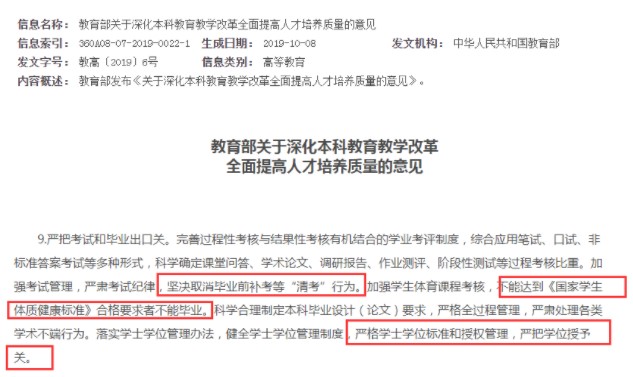 信息名称： 教育部关于深化本科教育教学改革全面提高人才培养质量的意见
信息索引： 360A08-07-2019-0022-1　生成日期： 2019-10-08　发文机构： 中华人民共和国教育部
发文字号： 教高〔2019〕6号　信息类别： 高等教育
内容概述： 教育部发布《关于深化本科教育教学改革全面提高人才培养质量的意见》。

教育部关于深化本科教育教学改革
全面提高人才培养质量的意见

9.严把考试和毕业出口关。完善过程性考核与结果性考核有机结合的学业考评制度，综合应用笔试、口试、非标准答案考试等多种形式，科学确定课堂问答、学术论文、调研报告、作业测评、阶段性测试等过程考核比重。加强考试管理，严肃考试纪律，坚决取消毕业前补考等“清考”行为。加强学生体育课程考核，不能达到《国家学生体质健康标准》合格要求者不能毕业。科学合理制定本科毕业设计（论文）要求，严格全过程管理，严肃处理各类学术不端行为。落实学士学位管理办法，健全学士学位管理制度，严格学士学位标准和授权管理，严把学位授予关。